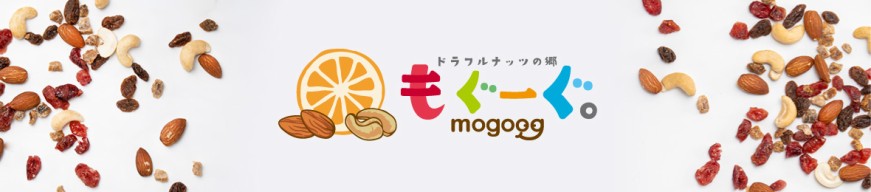 ドラフルナッツの郷
もぐーぐ。
mogoog